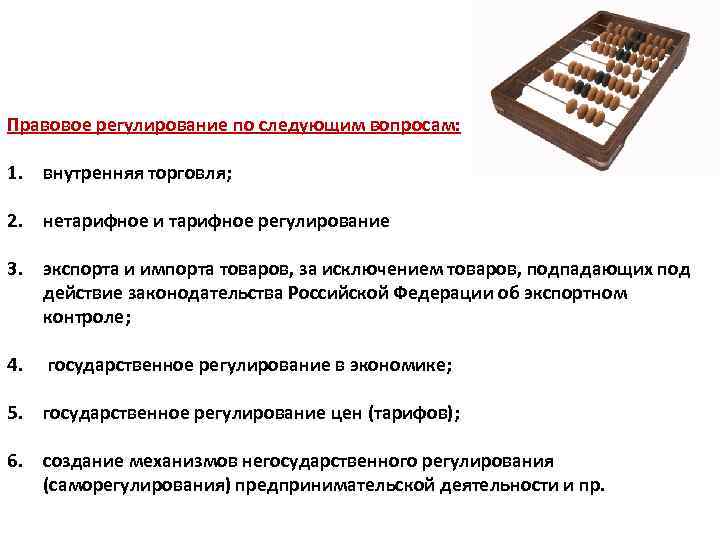 Правовое регулирование по следующим вопросам:

1. внутренняя торговля;

2. нетарифное и тарифное регулирование

3. экспорта и импорта товаров, за исключением товаров, подпадающих под действие законодательства Российской Федерации об экспортном контроле;

4. государственное регулирование в экономике;

5. государственное регулирование цен (тарифов);

6. создание механизмов негосударственного регулирования (саморегулирования) предпринимательской деятельности и пр.